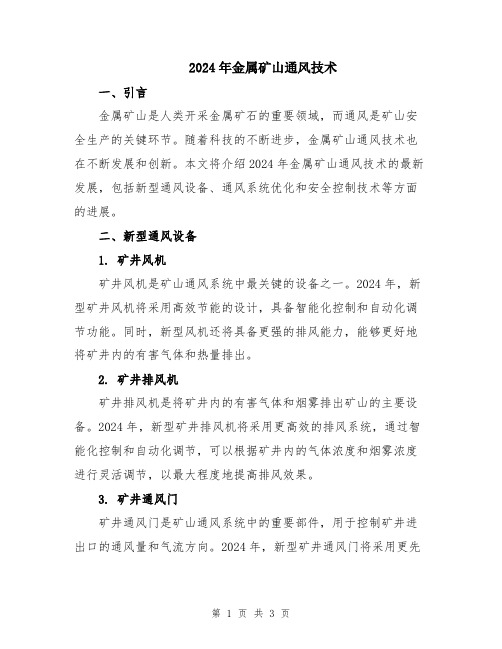 2024年金属矿山通风技术

一、引言

金属矿山是人类开采金属矿石的重要领域，而通风是矿山安全生产的关键环节。随着科技的不断进步，金属矿山通风技术也在不断发展和创新。本文将介绍2024年金属矿山通风技术的最新发展，包括新型通风设备、通风系统优化和安全控制技术等方面的进展。

二、新型通风设备

1. 矿井风机

矿井风机是矿山通风系统中最关键的设备之一。2024年，新型矿井风机将采用高效节能的设计，具备智能化控制和自动化调节功能。同时，新型风机还将具备更强的排风能力，能够更好地将矿井内的有害气体和热量排出。

2. 矿井排风机

矿井排风机是将矿井内的有害气体和烟雾排出矿山的主要设备。2024年，新型矿井排风机将采用更高效的排风系统，通过智能化控制和自动化调节，可以根据矿井内的气体浓度和烟雾浓度进行灵活调节，以最大程度地提高排风效果。

3. 矿井通风门

矿井通风门是矿山通风系统中的重要部件，用于控制矿井进出口的通风量和气流方向。2024年，新型矿井通风门将采用更先

第 1 页 共 3 页